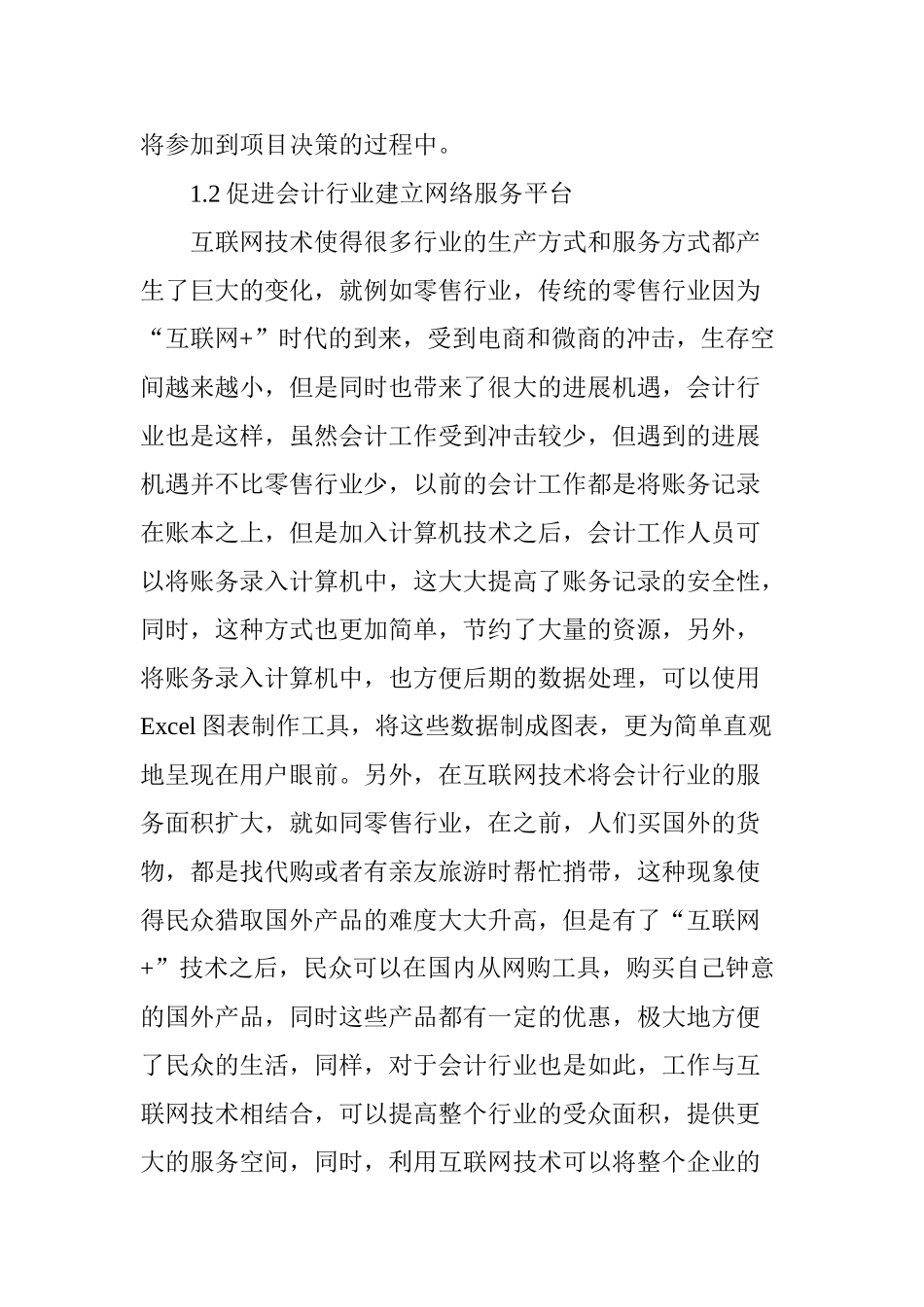 将参加到项目决策的过程中。

1.2 促进会计行业建立网络服务平台

互联网技术使得很多行业的生产方式和服务方式都产生了巨大的变化，就例如零售行业，传统的零售行业因为“互联网+”时代的到来，受到电商和微商的冲击，生存空间越来越小，但是同时也带来了很大的进展机遇，会计行业也是这样，虽然会计工作受到冲击较少，但遇到的进展机遇并不比零售行业少，以前的会计工作都是将账务记录在账本之上，但是加入计算机技术之后，会计工作人员可以将账务录入计算机中，这大大提高了账务记录的安全性，同时，这种方式也更加简单，节约了大量的资源，另外，将账务录入计算机中，也方便后期的数据处理，可以使用 Excel 图表制作工具，将这些数据制成图表，更为简单直观地呈现在用户眼前。另外，在互联网技术将会计行业的服务面积扩大，就如同零售行业，在之前，人们买国外的货物，都是找代购或者有亲友旅游时帮忙捎带，这种现象使得民众猎取国外产品的难度大大升高，但是有了“互联网+”技术之后，民众可以在国内从网购工具，购买自己钟意的国外产品，同时这些产品都有一定的优惠，极大地方便了民众的生活，同样，对于会计行业也是如此，工作与互联网技术相结合，可以提高整个行业的受众面积，提供更大的服务空间，同时，利用互联网技术可以将整个企业的